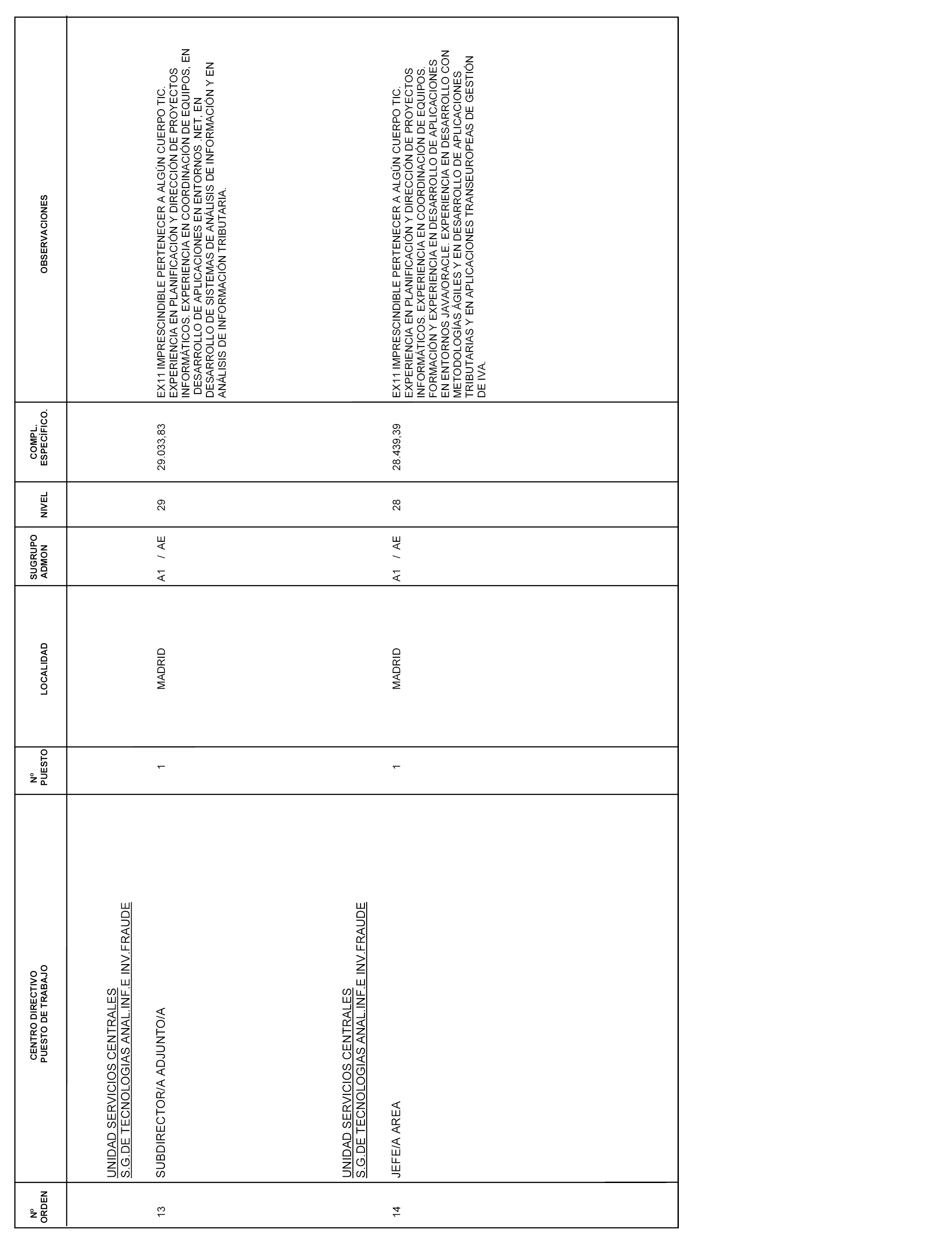 | Nº ORDEN | CENTRO DIRECTIVO PUESTO DE TRABAJO | Nº PUESTO | LOCALIDAD | SUGRUPO ADMON | NIVEL | COMPL. ESPECÍFICO. | OBSERVACIONES |
|---|---|---|---|---|---|---|---|
| | UNIDAD SERVICIOS CENTRALES S.G.DE TECNOLOGIAS ANAL.INF.E INV.FRAUDE | | | | | | |
| 13 | SUBDIRECTOR/A ADJUNTO/A | 1 | MADRID | A1 / AE | 29 | 29.033,83 | EX11 IMPRESCINDIBLE PERTENECER A ALGÚN CUERPO TIC. EXPERIENCIA EN PLANIFICACIÓN Y DIRECCIÓN DE PROYECTOS INFORMÁTICOS. EXPERIENCIA EN COORDINACIÓN DE EQUIPOS, EN DESARROLLO DE APLICACIONES EN ENTORNOS .NET, EN DESARROLLO DE SISTEMAS DE ANÁLISIS DE INFORMACIÓN Y EN ANÁLISIS DE INFORMACIÓN TRIBUTARIA. |
| | UNIDAD SERVICIOS CENTRALES S.G.DE TECNOLOGIAS ANAL.INF.E INV.FRAUDE | | | | | | |
| 14 | JEFE/A AREA | 1 | MADRID | A1 / AE | 28 | 28.439,39 | EX11 IMPRESCINDIBLE PERTENECER A ALGÚN CUERPO TIC. EXPERIENCIA EN PLANIFICACIÓN Y DIRECCIÓN DE PROYECTOS INFORMÁTICOS. EXPERIENCIA EN COORDINACIÓN DE EQUIPOS. FORMACIÓN Y EXPERIENCIA EN DESARROLLO DE APLICACIONES EN ENTORNOS JAVA/ORACLE. EXPERIENCIA EN DESARROLLO CON METODOLOGÍAS ÁGILES Y EN DESARROLLO DE APLICACIONES TRIBUTARIAS Y EN APLICACIONES TRANSEUROPEAS DE GESTIÓN DE IVA. |